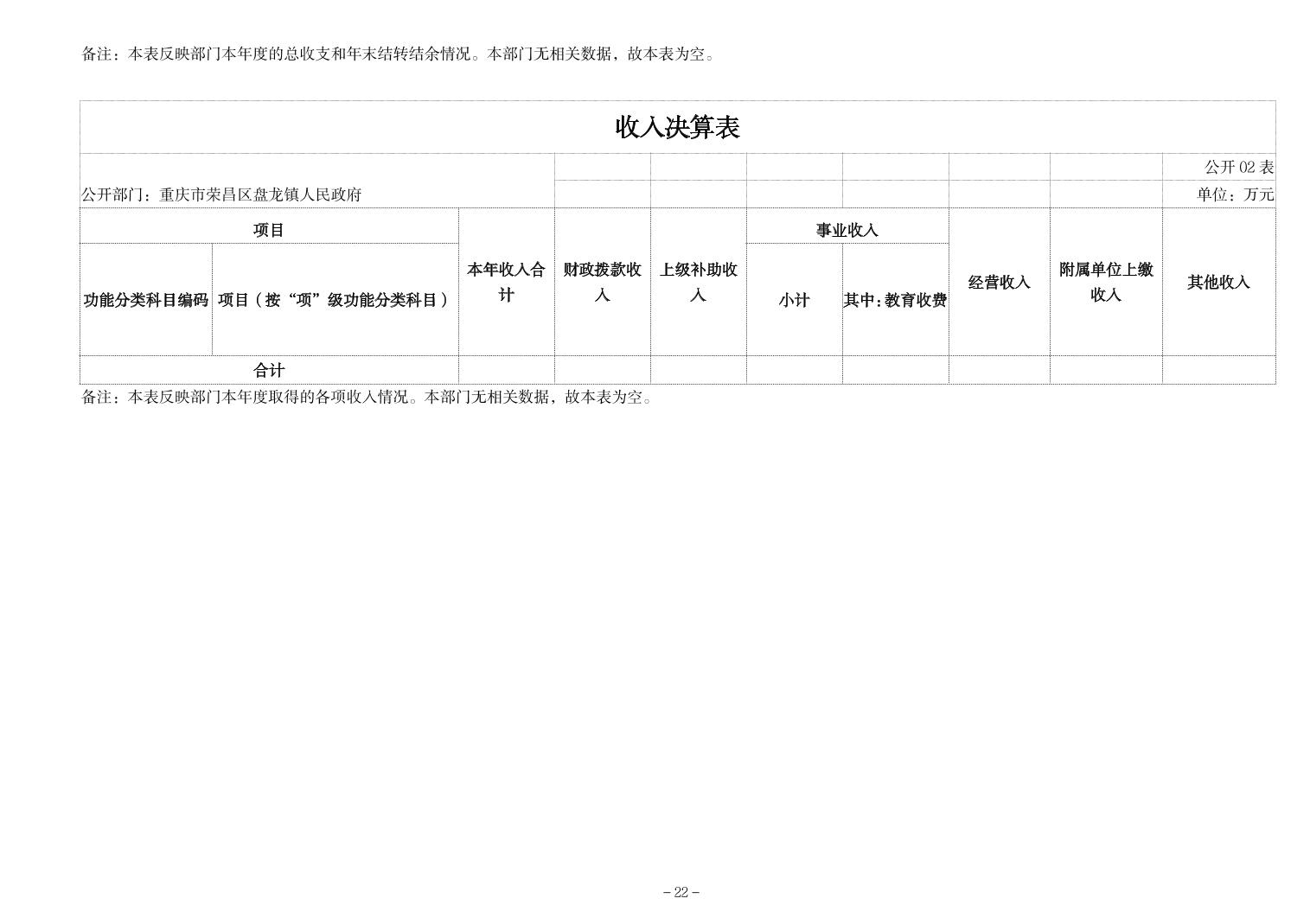 备注：本表反映部门本年度的总收支和年末结转结余情况。本部门无相关数据，故本表为空。

收入决算表

公开 02 表

公开部门：重庆市荣昌区盘龙镇人民政府

单位：万元

| 项目 | | 本年收入合计 | 财政拨款收入 | 上级补助收入 | 事业收入 | | 经营收入 | 附属单位上缴收入 | 其他收入 |
|---|---|---|---|---|---|---|---|---|---|
| 功能分类科目编码 | 项目（按“项”级功能分类科目） | | | | 小计 | 其中：教育收费 | | | |
| 合计 | | | | | | | | | |

备注：本表反映部门本年度取得的各项收入情况。本部门无相关数据，故本表为空。

- 22 -